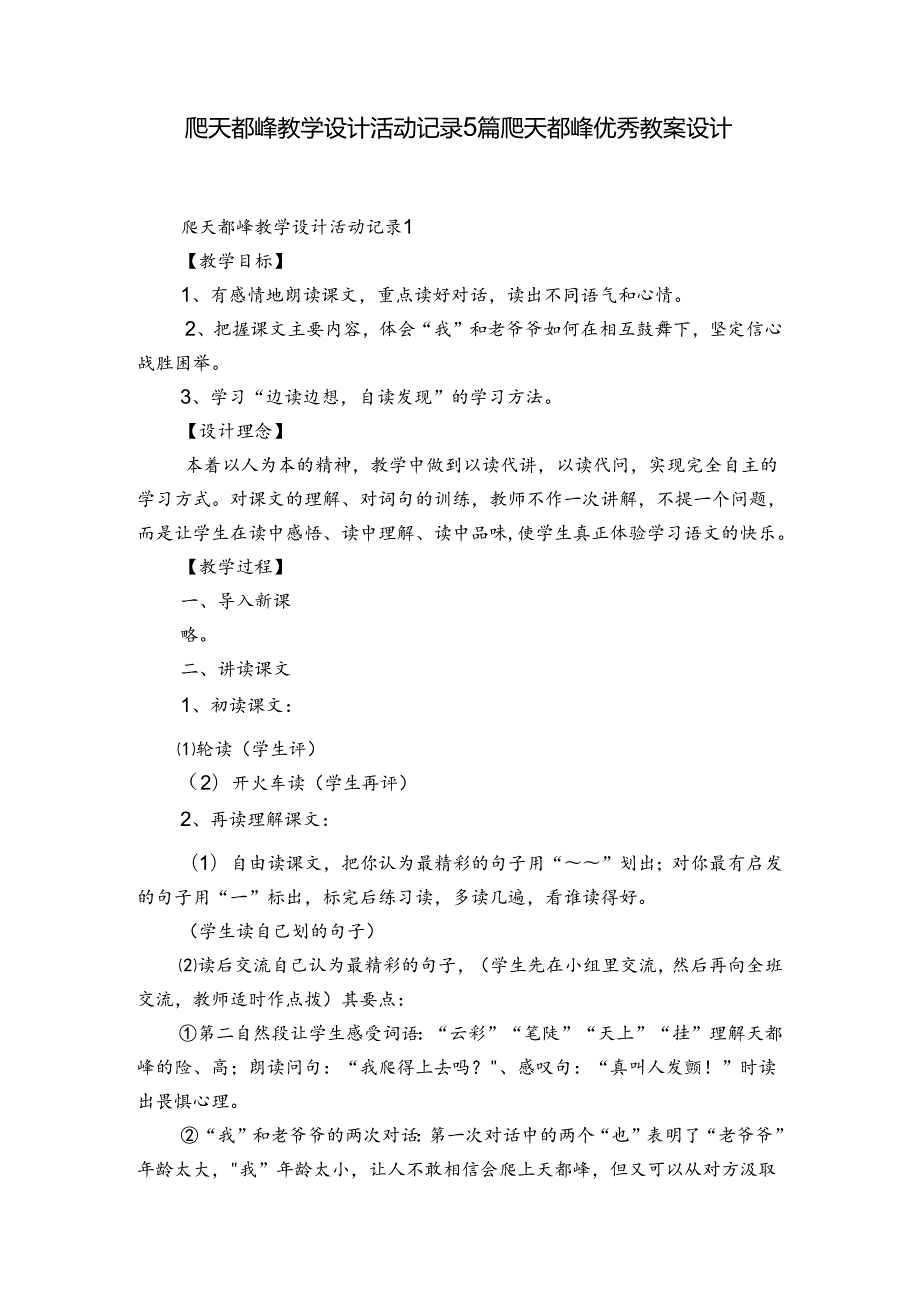 爬天都峰教学设计活动记录5篇爬天都峰优秀教案设计

爬天都峰教学设计活动记录1

【教学目标】

1、有感情地朗读课文，重点读好对话，读出不同语气和心情。

2、把握课文主要内容，体会“我”和老爷爷如何在相互鼓舞下，坚定信心战胜困举。

3、学习“边读边想，自读发现”的学习方法。

【设计理念】

本着以人为本的精神，教学中做到以读代讲，以读代问，实现完全自主的学习方式。对课文的理解、对词句的训练，教师不作一次讲解，不提一个问题，而是让学生在读中感悟、读中理解、读中品味，使学生真正体验学习语文的快乐。

【教学过程】

一、导入新课

略。

二、讲读课文

1、初读课文：

⑴轮读（学生评）

（2）开火车读（学生再评）

2、再读理解课文：

（1）自由读课文，把你认为最精彩的句子用“～～”划出；对你最有启发的句子用“一”标出，标完后练习读，多读几遍，看谁读得好。

（学生读自己划的句子）

⑵读后交流自己认为最精彩的句子，（学生先在小组里交流，然后再向全班交流，教师适时作点拨）其要点：

①第二自然段让学生感受词语：“云彩”“笔陡”“天上”“挂”理解天都峰的险、高；朗读问句：“我爬得上去吗？”、感叹句：“真叫人发颤！”时读出畏惧心理。

②“我”和老爷爷的两次对话：第一次对话中的两个“也”表明了“老爷爷”年龄太大，"我”年龄太小，让人不敢相信会爬上天都峰，但又可以从对方汲取